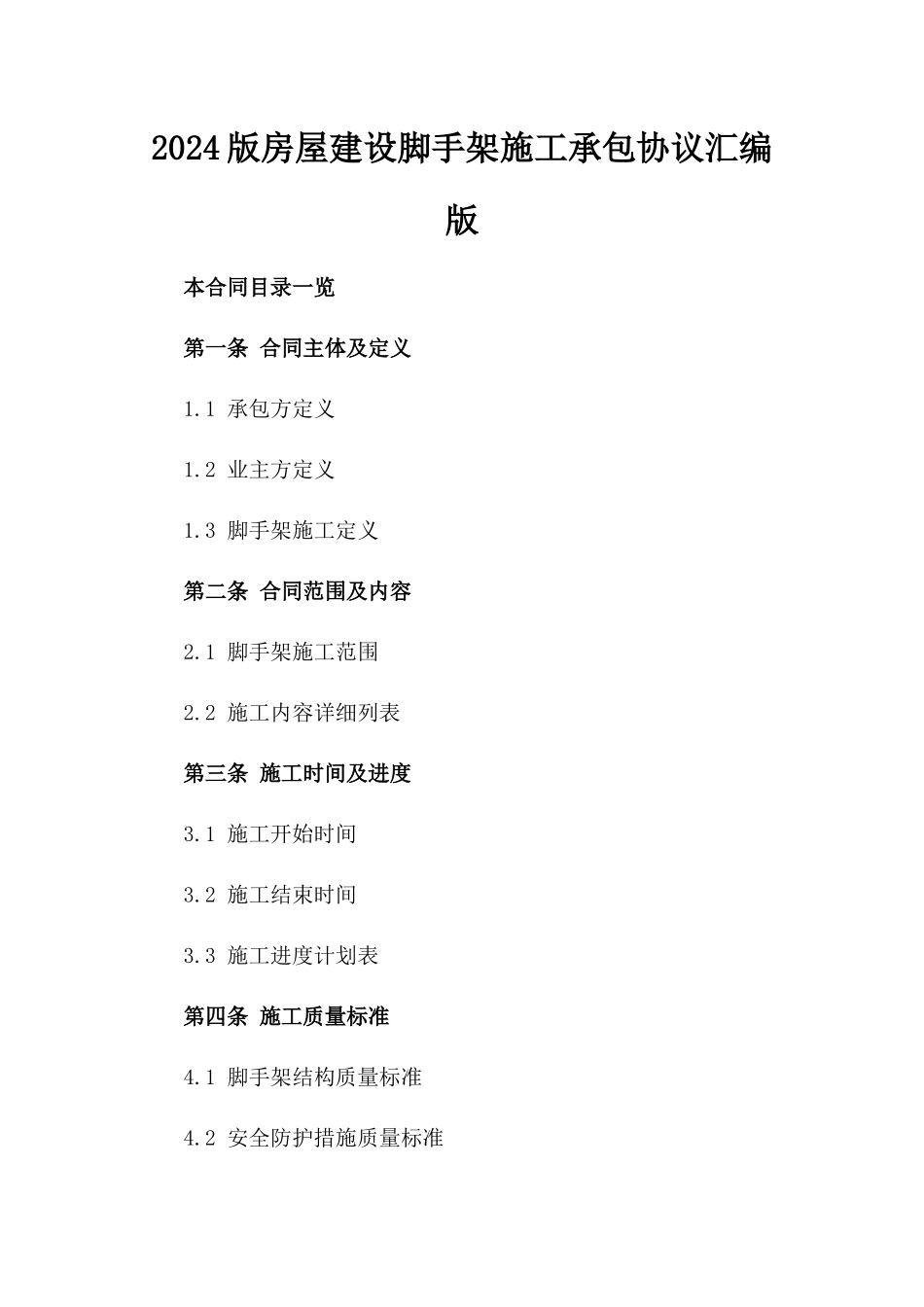 2024版房屋建设脚手架施工承包协议汇编版

本合同目录一览

第一条 合同主体及定义

1.1 承包方定义

1.2 业主方定义

1.3 脚手架施工定义

第二条 合同范围及内容

2.1 脚手架施工范围

2.2 施工内容详细列表

第三条 施工时间及进度

3.1 施工开始时间

3.2 施工结束时间

3.3 施工进度计划表

第四条 施工质量标准

4.1 脚手架结构质量标准

4.2 安全防护措施质量标准